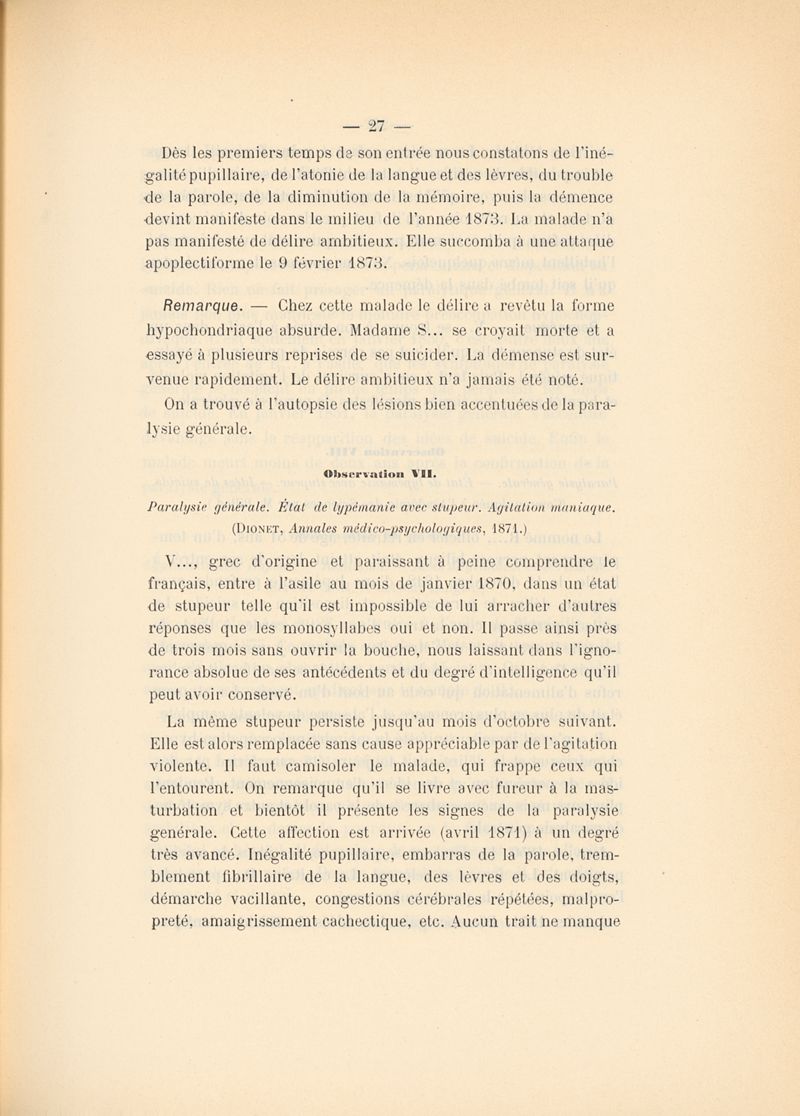 — 27 —

Dès les premiers temps de son entrée nous constatons de l'inégalité pupillaire, de l'atonie de la langue et des lèvres, du trouble de la parole, de la diminution de la mémoire, puis la démence devint manifeste dans le milieu de l'année 1873. La malade n'a pas manifesté de délire ambitieux. Elle succomba à une attaque apoplectiforme le 9 février 1873.

Remarque. — Chez cette malade le délire a revêtu la forme hypochondriaque absurde. Madame S... se croyait morte et a essayé à plusieurs reprises de se suicider. La démense est survenue rapidement. Le délire ambitieux n'a jamais été noté.

On a trouvé à l'autopsie des lésions bien accentuées de la paralysie générale.

Observation VII.

Paralysie générale. État de lypémanie avec stupeur. Agitation maniaque.
(Dionet, Annales médico-psychologiques, 1871.)

V..., grec d'origine et paraissant à peine comprendre le français, entre à l'asile au mois de janvier 1870, dans un état de stupeur telle qu'il est impossible de lui arracher d'autres réponses que les monosyllabes oui et non. Il passe ainsi près de trois mois sans ouvrir la bouche, nous laissant dans l'ignorance absolue de ses antécédents et du degré d'intelligence qu'il peut avoir conservé.

La même stupeur persiste jusqu'au mois d'octobre suivant. Elle est alors remplacée sans cause appréciable par de l'agitation violente. Il faut camisoler le malade, qui frappe ceux qui l'entourent. On remarque qu'il se livre avec fureur à la masturbation et bientôt il présente les signes de la paralysie générale. Cette affection est arrivée (avril 1871) à un degré très avancé. Inégalité pupillaire, embarras de la parole, tremblement fibrillaire de la langue, des lèvres et des doigts, démarche vacillante, congestions cérébrales répétées, malpropreté, amaigrissement cachectique, etc. Aucun trait ne manque